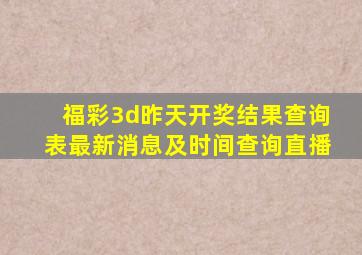 福彩3d昨天开奖结果查询表最新消息及时间查询直播